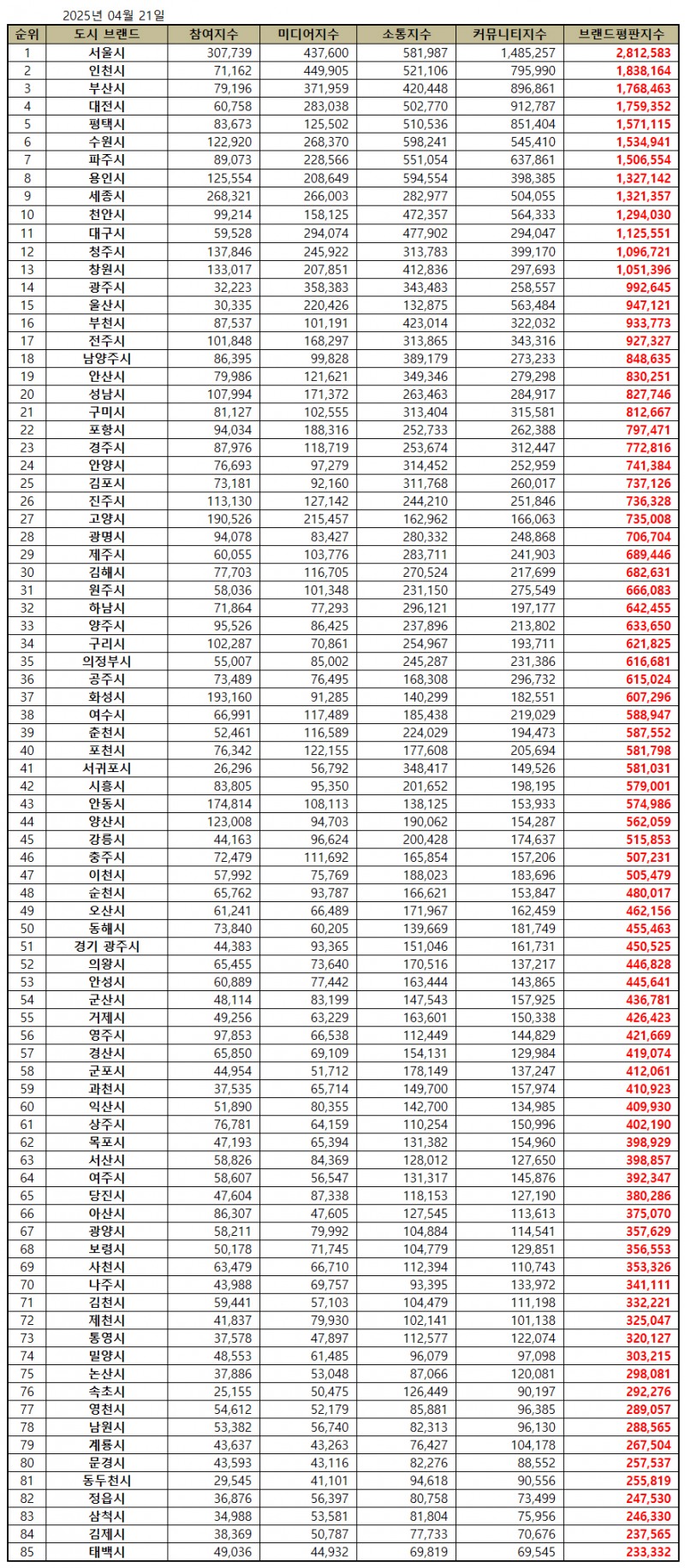 2025년 04월 21일

| 순위 | 도시 브랜드 | 참여지수 | 미디어지수 | 소통지수 | 커뮤니티지수 | 브랜드평판지수 |
|---|---|---|---|---|---|---|
| 1 | 서울시 | 307,739 | 437,600 | 581,987 | 1,485,257 | 2,812,583 |
| 2 | 인천시 | 71,162 | 449,905 | 521,106 | 795,990 | 1,838,164 |
| 3 | 부산시 | 79,196 | 371,959 | 420,448 | 896,861 | 1,768,463 |
| 4 | 대전시 | 60,758 | 283,038 | 502,770 | 912,787 | 1,759,352 |
| 5 | 평택시 | 83,673 | 125,502 | 510,536 | 851,404 | 1,571,115 |
| 6 | 수원시 | 122,920 | 268,370 | 598,241 | 545,410 | 1,534,941 |
| 7 | 파주시 | 89,073 | 228,566 | 551,054 | 637,861 | 1,506,554 |
| 8 | 용인시 | 125,554 | 208,649 | 594,554 | 398,385 | 1,327,142 |
| 9 | 세종시 | 268,321 | 266,003 | 282,977 | 504,055 | 1,321,357 |
| 10 | 천안시 | 99,214 | 158,125 | 472,357 | 564,333 | 1,294,030 |
| 11 | 대구시 | 59,528 | 294,074 | 477,902 | 294,047 | 1,125,551 |
| 12 | 청주시 | 137,846 | 245,922 | 313,783 | 399,170 | 1,096,721 |
| 13 | 창원시 | 133,017 | 207,851 | 412,836 | 297,693 | 1,051,396 |
| 14 | 광주시 | 32,223 | 358,383 | 343,483 | 258,557 | 992,645 |
| 15 | 울산시 | 30,335 | 220,426 | 132,875 | 563,484 | 947,121 |
| 16 | 부천시 | 87,537 | 101,191 | 423,014 | 322,032 | 933,773 |
| 17 | 전주시 | 101,848 | 168,297 | 313,865 | 343,316 | 927,327 |
| 18 | 남양주시 | 86,395 | 99,828 | 389,179 | 273,233 | 848,635 |
| 19 | 안산시 | 79,986 | 121,621 | 349,346 | 279,298 | 830,251 |
| 20 | 성남시 | 107,994 | 171,372 | 263,463 | 284,917 | 827,746 |
| 21 | 구미시 | 81,127 | 102,555 | 313,404 | 315,581 | 812,667 |
| 22 | 포항시 | 94,034 | 188,316 | 252,733 | 262,388 | 797,471 |
| 23 | 경주시 | 87,976 | 118,719 | 253,674 | 312,447 | 772,816 |
| 24 | 안양시 | 76,693 | 97,279 | 314,452 | 252,959 | 741,384 |
| 25 | 김포시 | 73,181 | 92,160 | 311,768 | 260,017 | 737,126 |
| 26 | 진주시 | 113,130 | 127,142 | 244,210 | 251,846 | 736,328 |
| 27 | 고양시 | 190,526 | 215,457 | 162,962 | 166,063 | 735,008 |
| 28 | 광명시 | 94,078 | 83,427 | 280,332 | 248,868 | 706,704 |
| 29 | 제주시 | 60,055 | 103,776 | 283,711 | 241,903 | 689,446 |
| 30 | 김해시 | 77,703 | 116,705 | 270,524 | 217,699 | 682,631 |
| 31 | 원주시 | 58,036 | 101,348 | 231,150 | 275,549 | 666,083 |
| 32 | 하남시 | 71,864 | 77,293 | 296,121 | 197,177 | 642,455 |
| 33 | 양주시 | 95,526 | 86,425 | 237,896 | 213,802 | 633,650 |
| 34 | 구리시 | 102,287 | 70,861 | 254,967 | 193,711 | 621,825 |
| 35 | 의정부시 | 55,007 | 85,002 | 245,287 | 231,386 | 616,681 |
| 36 | 공주시 | 73,489 | 76,495 | 168,308 | 296,732 | 615,024 |
| 37 | 화성시 | 193,160 | 91,285 | 140,299 | 182,551 | 607,296 |
| 38 | 여수시 | 66,991 | 117,489 | 185,438 | 219,029 | 588,947 |
| 39 | 춘천시 | 52,461 | 116,589 | 224,029 | 194,473 | 587,552 |
| 40 | 포천시 | 76,342 | 122,155 | 177,608 | 205,694 | 581,798 |
| 41 | 서귀포시 | 26,296 | 56,792 | 348,417 | 149,526 | 581,031 |
| 42 | 시흥시 | 83,805 | 95,350 | 201,652 | 198,195 | 579,001 |
| 43 | 안동시 | 174,814 | 108,113 | 138,125 | 153,933 | 574,986 |
| 44 | 양산시 | 123,008 | 94,703 | 190,062 | 154,287 | 562,059 |
| 45 | 강릉시 | 44,163 | 96,624 | 200,428 | 174,637 | 515,853 |
| 46 | 충주시 | 72,479 | 111,692 | 165,854 | 157,206 | 507,231 |
| 47 | 이천시 | 57,992 | 75,769 | 188,023 | 183,696 | 505,479 |
| 48 | 순천시 | 65,762 | 93,787 | 166,621 | 153,847 | 480,017 |
| 49 | 오산시 | 61,241 | 66,489 | 171,967 | 162,459 | 462,156 |
| 50 | 동해시 | 73,840 | 60,205 | 139,669 | 181,749 | 455,463 |
| 51 | 경기 광주시 | 44,383 | 93,365 | 151,046 | 161,731 | 450,525 |
| 52 | 의왕시 | 65,455 | 73,640 | 170,516 | 137,217 | 446,828 |
| 53 | 안성시 | 60,889 | 77,442 | 163,444 | 143,865 | 445,641 |
| 54 | 군산시 | 48,114 | 83,199 | 147,543 | 157,925 | 436,781 |
| 55 | 거제시 | 49,256 | 63,229 | 163,601 | 150,338 | 426,423 |
| 56 | 영주시 | 97,853 | 66,538 | 112,449 | 144,829 | 421,669 |
| 57 | 경산시 | 65,850 | 69,109 | 154,131 | 129,984 | 419,074 |
| 58 | 군포시 | 44,954 | 51,712 | 178,149 | 137,247 | 412,061 |
| 59 | 과천시 | 37,535 | 65,714 | 149,700 | 157,974 | 410,923 |
| 60 | 익산시 | 51,890 | 80,355 | 142,700 | 134,985 | 409,930 |
| 61 | 상주시 | 76,781 | 64,159 | 110,254 | 150,996 | 402,190 |
| 62 | 목포시 | 47,193 | 65,394 | 131,382 | 154,960 | 398,929 |
| 63 | 서산시 | 58,826 | 84,369 | 128,012 | 127,650 | 398,857 |
| 64 | 여주시 | 58,607 | 56,547 | 131,317 | 145,876 | 392,347 |
| 65 | 당진시 | 47,604 | 87,338 | 118,153 | 127,190 | 380,286 |
| 66 | 아산시 | 86,307 | 47,605 | 127,545 | 113,613 | 375,070 |
| 67 | 광양시 | 58,211 | 79,992 | 104,884 | 114,541 | 357,629 |
| 68 | 보령시 | 50,178 | 71,745 | 104,779 | 129,851 | 356,553 |
| 69 | 사천시 | 63,479 | 66,710 | 112,394 | 110,743 | 353,326 |
| 70 | 나주시 | 43,988 | 69,757 | 93,395 | 133,972 | 341,111 |
| 71 | 김천시 | 59,441 | 57,103 | 104,479 | 111,198 | 332,221 |
| 72 | 제천시 | 41,837 | 79,930 | 102,141 | 101,138 | 325,047 |
| 73 | 통영시 | 37,578 | 47,897 | 112,577 | 122,074 | 320,127 |
| 74 | 밀양시 | 48,553 | 61,485 | 96,079 | 97,098 | 303,215 |
| 75 | 논산시 | 37,886 | 53,048 | 87,066 | 120,081 | 298,081 |
| 76 | 속초시 | 25,155 | 50,475 | 126,449 | 90,197 | 292,276 |
| 77 | 영천시 | 54,612 | 52,179 | 85,881 | 96,385 | 289,057 |
| 78 | 남원시 | 53,382 | 56,740 | 82,313 | 96,130 | 288,565 |
| 79 | 계룡시 | 43,637 | 43,263 | 76,427 | 104,178 | 267,504 |
| 80 | 문경시 | 43,593 | 43,116 | 82,276 | 88,552 | 257,537 |
| 81 | 동두천시 | 29,545 | 41,101 | 94,618 | 90,556 | 255,819 |
| 82 | 정읍시 | 36,876 | 56,397 | 80,758 | 73,499 | 247,530 |
| 83 | 삼척시 | 34,988 | 53,581 | 81,804 | 75,956 | 246,330 |
| 84 | 김제시 | 38,369 | 50,787 | 77,733 | 70,676 | 237,565 |
| 85 | 태백시 | 49,036 | 44,932 | 69,819 | 69,545 | 233,332 |